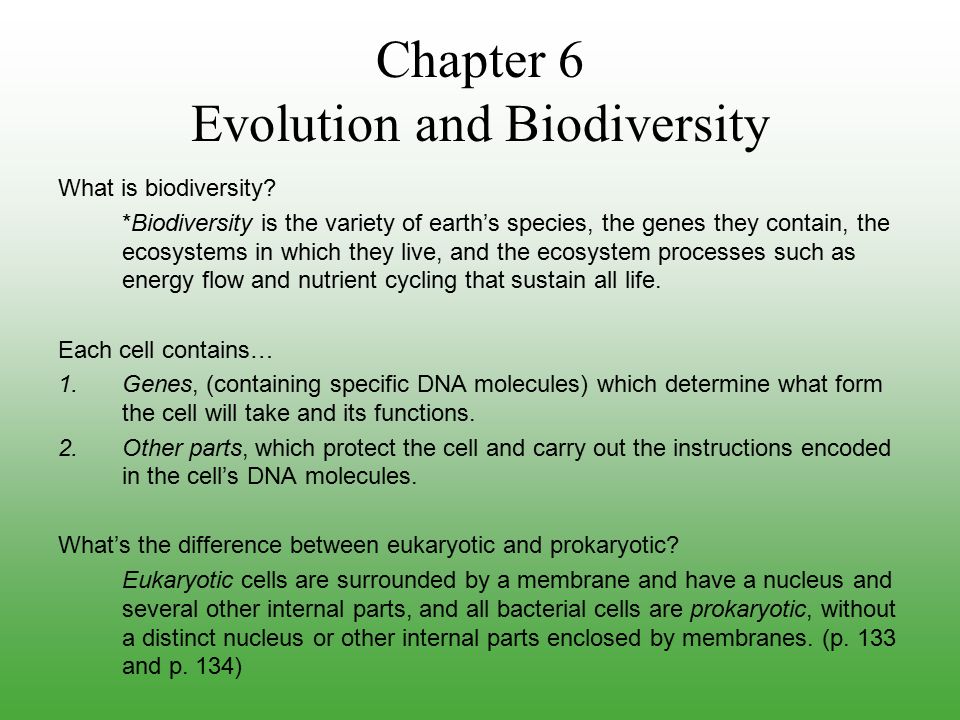 Chapter 6
Evolution and Biodiversity

What is biodiversity?

*Biodiversity is the variety of earth’s species, the genes they contain, the ecosystems in which they live, and the ecosystem processes such as energy flow and nutrient cycling that sustain all life.

Each cell contains…

1. Genes, (containing specific DNA molecules) which determine what form the cell will take and its functions.
2. Other parts, which protect the cell and carry out the instructions encoded in the cell’s DNA molecules.

What’s the difference between eukaryotic and prokaryotic?

Eukaryotic cells are surrounded by a membrane and have a nucleus and several other internal parts, and all bacterial cells are prokaryotic, without a distinct nucleus or other internal parts enclosed by membranes. (p. 133 and p. 134)